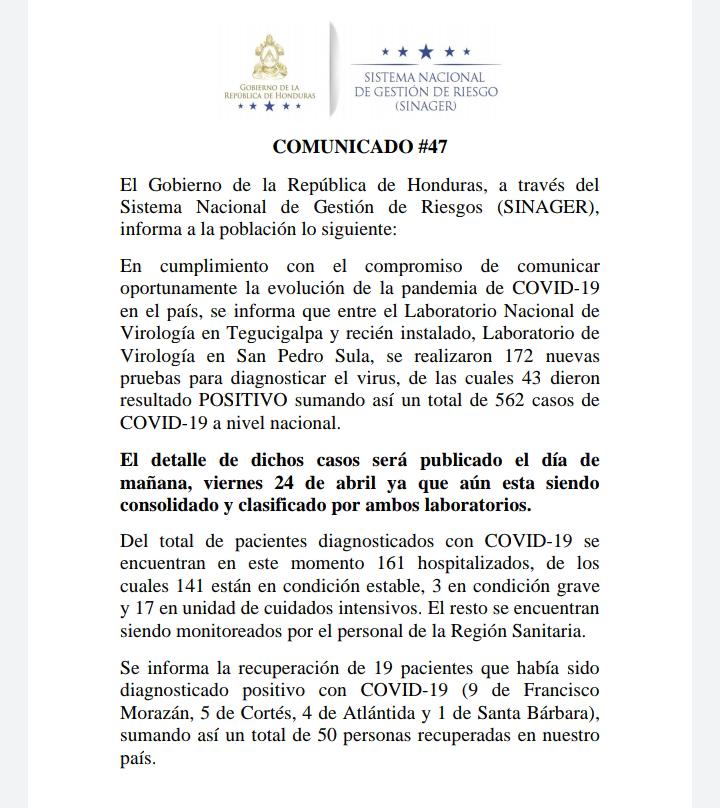 GOBIERNO DE LA
REPÚBLICA DE HONDURAS

SISTEMA NACIONAL
DE GESTIÓN DE RIESGO
(SINAGER)

COMUNICADO #47

El Gobierno de la República de Honduras, a través del Sistema Nacional de Gestión de Riesgos (SINAGER), informa a la población lo siguiente:

En cumplimiento con el compromiso de comunicar oportunamente la evolución de la pandemia de COVID-19 en el país, se informa que entre el Laboratorio Nacional de Virología en Tegucigalpa y recién instalado, Laboratorio de Virología en San Pedro Sula, se realizaron 172 nuevas pruebas para diagnosticar el virus, de las cuales 43 dieron resultado POSITIVO sumando así un total de 562 casos de COVID-19 a nivel nacional.

El detalle de dichos casos será publicado el día de mañana, viernes 24 de abril ya que aún esta siendo consolidado y clasificado por ambos laboratorios.

Del total de pacientes diagnosticados con COVID-19 se encuentran en este momento 161 hospitalizados, de los cuales 141 están en condición estable, 3 en condición grave y 17 en unidad de cuidados intensivos. El resto se encuentran siendo monitoreados por el personal de la Región Sanitaria.

Se informa la recuperación de 19 pacientes que había sido diagnosticado positivo con COVID-19 (9 de Francisco Morazán, 5 de Cortés, 4 de Atlántida y 1 de Santa Bárbara), sumando así un total de 50 personas recuperadas en nuestro país.